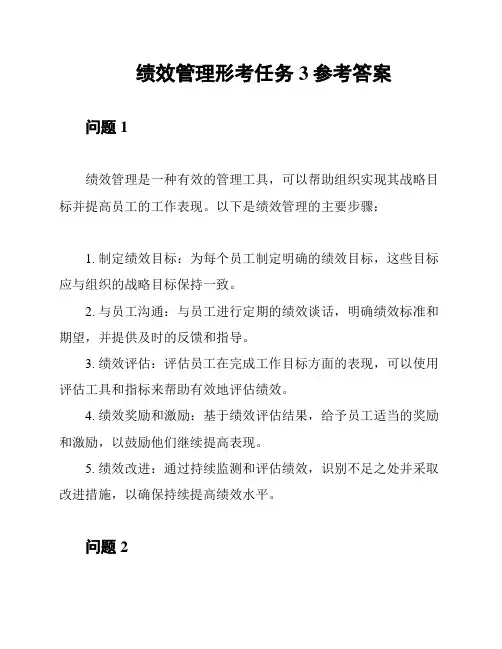 绩效管理形考任务 3 参考答案

问题 1

绩效管理是一种有效的管理工具，可以帮助组织实现其战略目标并提高员工的工作表现。以下是绩效管理的主要步骤：

1. 制定绩效目标：为每个员工制定明确的绩效目标，这些目标应与组织的战略目标保持一致。

2. 与员工沟通：与员工进行定期的绩效谈话，明确绩效标准和期望，并提供及时的反馈和指导。

3. 绩效评估：评估员工在完成工作目标方面的表现，可以使用评估工具和指标来帮助有效地评估绩效。

4. 绩效奖励和激励：基于绩效评估结果，给予员工适当的奖励和激励，以鼓励他们继续提高表现。

5. 绩效改进：通过持续监测和评估绩效，识别不足之处并采取改进措施，以确保持续提高绩效水平。

问题 2